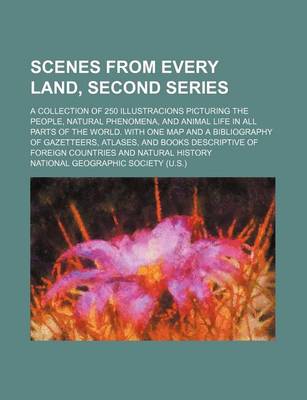 SCENES FROM EVERY LAND, SECOND SERIES

A COLLECTION OF 250 ILLUSTRACIONS PICTURING THE PEOPLE, NATURAL PHENOMENA, AND ANIMAL LIFE IN ALL PARTS OF THE WORLD. WITH ONE MAP AND A BIBLIOGRAPHY OF GAZETTEERS, ATLASES, AND BOOKS DESCRIPTIVE OF FOREIGN COUNTRIES AND NATURAL HISTORY

NATIONAL GEOGRAPHIC SOCIETY (U.S.)